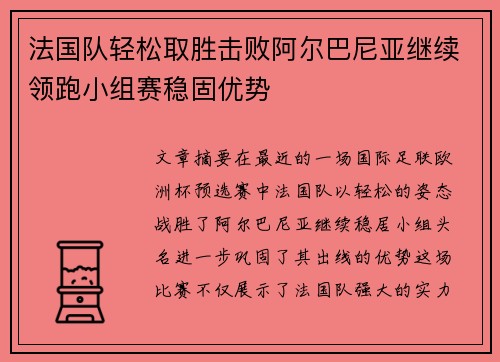 法国队轻松取胜击败阿尔巴尼亚继续领跑小组赛稳固优势

文章摘要在最近的一场国际足联欧洲杯预选赛中法国队以轻松的姿态战胜了阿尔巴尼亚继续稳居小组头名进一步巩固了其出线的优势这场比赛不仅展示了法国队强大的实力